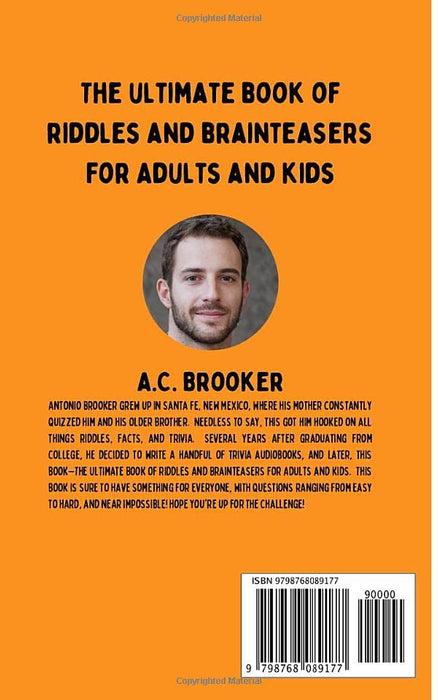 Copyrighted Material

THE ULTIMATE BOOK OF RIDDLES AND BRAINTEASERS FOR ADULTS AND KIDS

A.C. BROOKER

ANTONIO BROOKER GREW UP IN SANTA FE, NEW MEXICO, WHERE HIS MOTHER CONSTANTLY QUIZZED HIM AND HIS OLDER BROTHER. NEEDLESS TO SAY, THIS GOT HIM HOOKED ON ALL THINGS RIDDLES, FACTS, AND TRIVIA. SEVERAL YEARS AFTER GRADUATING FROM COLLEGE, HE DECIDED TO WRITE A HANDFUL OF TRIVIA AUDIOBOOKS, AND LATER, THIS BOOK—THE ULTIMATE BOOK OF RIDDLES AND BRAINTEASERS FOR ADULTS AND KIDS. THIS BOOK IS SURE TO HAVE SOMETHING FOR EVERYONE, WITH QUESTIONS RANGING FROM EASY TO HARD, AND NEAR IMPOSSIBLE! HOPE YOU'RE UP FOR THE CHALLENGE!

ISBN 9798768089177

90000

9 798768 089177

Copyrighted Material